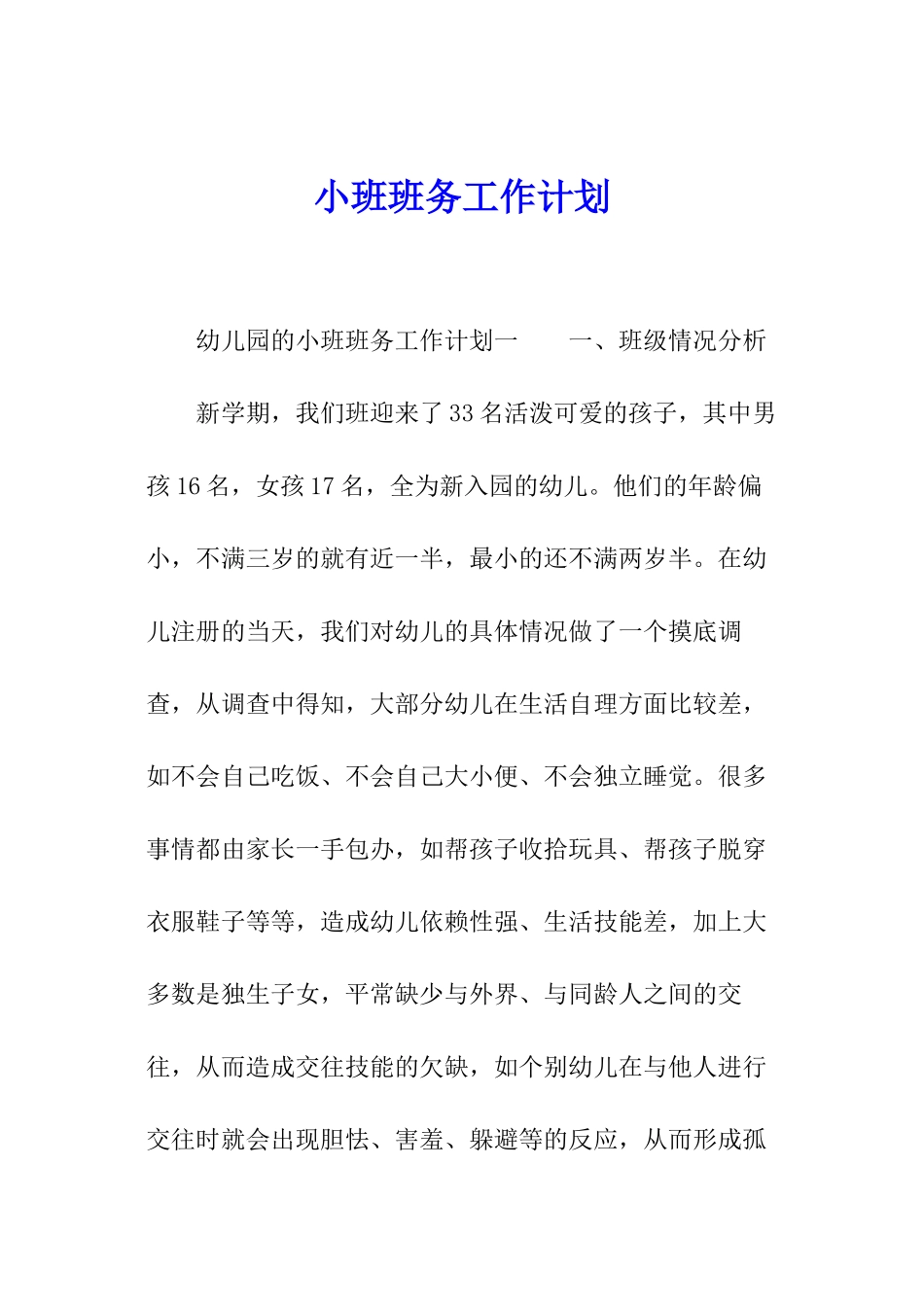 小班班务工作计划

幼儿园的小班班务工作计划一　　一、班级情况分析

新学期，我们班迎来了33名活泼可爱的孩子，其中男孩16名，女孩17名，全为新入园的幼儿。他们的年龄偏小，不满三岁的就有近一半，最小的还不满两岁半。在幼儿注册的当天，我们对幼儿的具体情况做了一个摸底调查，从调查中得知，大部分幼儿在生活自理方面比较差，如不会自己吃饭、不会自己大小便、不会独立睡觉。很多事情都由家长一手包办，如帮孩子收拾玩具、帮孩子脱穿衣服鞋子等等，造成幼儿依赖性强、生活技能差，加上大多数是独生子女，平常缺少与外界、与同龄人之间的交往，从而造成交往技能的欠缺，如个别幼儿在与他人进行交往时就会出现胆怯、害羞、躲避等的反应，从而形成孤